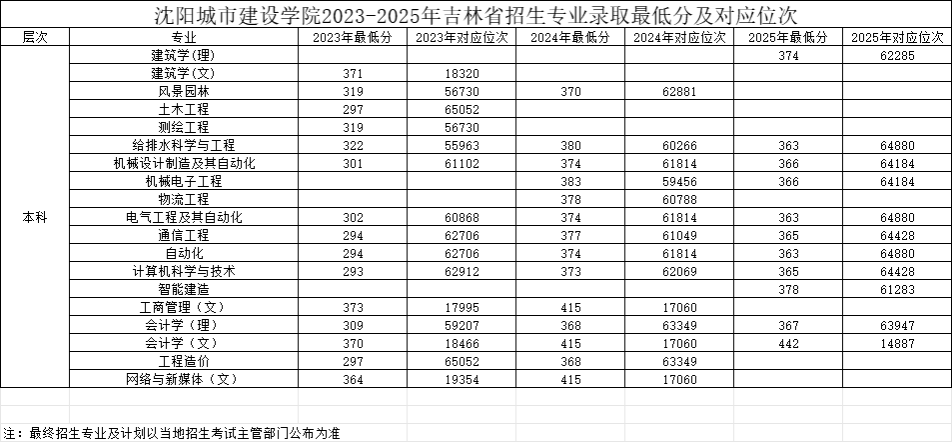 沈阳城市建设学院2023-2025年吉林省招生专业录取最低分及对应位次

| 层次 | 专业 | 2023年最低分 | 2023年对应位次 | 2024年最低分 | 2024年对应位次 | 2025年最低分 | 2025年对应位次 |
|---|---|---|---|---|---|---|---|
| 本科 | 建筑学(理) | | | | | 374 | 62285 |
| | 建筑学(文) | 371 | 18320 | | | | |
| | 风景园林 | 319 | 56730 | 370 | 62881 | | |
| | 土木工程 | 297 | 65052 | | | | |
| | 测绘工程 | 319 | 56730 | | | | |
| | 给排水科学与工程 | 322 | 55963 | 380 | 60266 | 363 | 64880 |
| | 机械设计制造及其自动化 | 301 | 61102 | 374 | 61814 | 366 | 64184 |
| | 机械电子工程 | | | 383 | 59456 | 366 | 64184 |
| | 物流工程 | | | 378 | 60788 | | |
| | 电气工程及其自动化 | 302 | 60868 | 374 | 61814 | 363 | 64880 |
| | 通信工程 | 294 | 62706 | 377 | 61049 | 365 | 64428 |
| | 自动化 | 294 | 62706 | 374 | 61814 | 363 | 64880 |
| | 计算机科学与技术 | 293 | 62912 | 373 | 62069 | 365 | 64428 |
| | 智能建造 | | | | | 378 | 61283 |
| | 工商管理（文） | 373 | 17995 | 415 | 17060 | | |
| | 会计学（理） | 309 | 59207 | 368 | 63349 | 367 | 63947 |
| | 会计学（文） | 370 | 18466 | 415 | 17060 | 442 | 14887 |
| | 工程造价 | 297 | 65052 | 368 | 63349 | | |
| | 网络与新媒体（文） | 364 | 19354 | 415 | 17060 | | |

注：最终招生专业及计划以当地招生考试主管部门公布为准